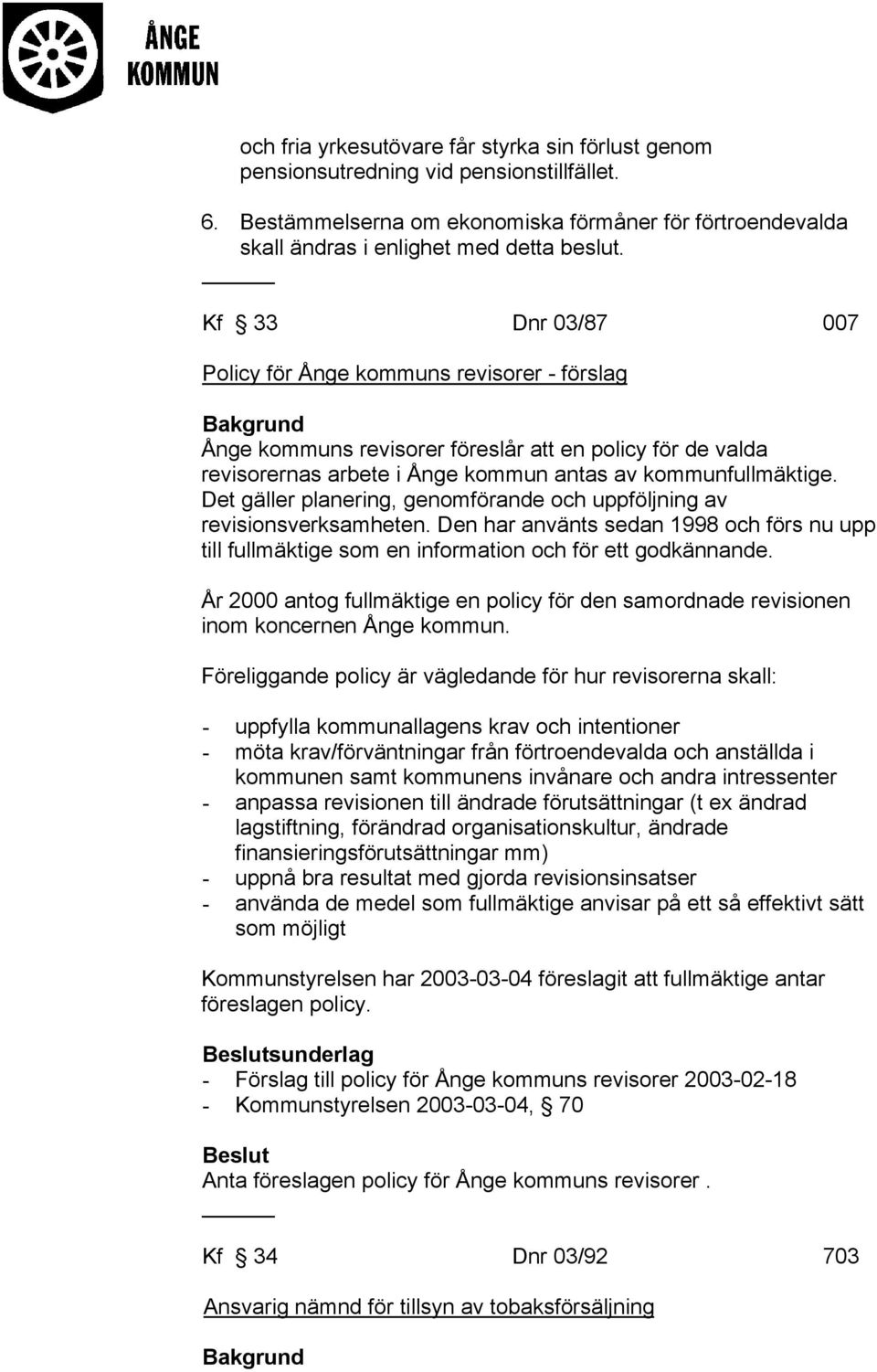 ÅNGE
KOMMUN

och fria yrkesutövare får styrka sin förlust genom pensionsutredning vid pensionstillfället.

6. Bestämmelserna om ekonomiska förmåner för förtroendevalda skall ändras i enlighet med detta beslut.

Kf § 33 Dnr 03/87 007

Policy för Ånge kommuns revisorer - förslag

Bakgrund
Ånge kommuns revisorer föreslår att en policy för de valda revisorernas arbete i Ånge kommun antas av kommunfullmäktige. Det gäller planering, genomförande och uppföljning av revisionsverksamheten. Den har använts sedan 1998 och förs nu upp till fullmäktige som en information och för ett godkännande.

År 2000 antog fullmäktige en policy för den samordnade revisionen inom koncernen Ånge kommun.

Föreliggande policy är vägledande för hur revisorerna skall:

- uppfylla kommunallagens krav och intentioner
- möta krav/förväntningar från förtroendevalda och anställda i kommunen samt kommunens invånare och andra intressenter
- anpassa revisionen till ändrade förutsättningar (t ex ändrad lagstiftning, förändrad organisationskultur, ändrade finansieringsförutsättningar mm)
- uppnå bra resultat med gjorda revisionsinsatser
- använda de medel som fullmäktige anvisar på ett så effektivt sätt som möjligt

Kommunstyrelsen har 2003-03-04 föreslagit att fullmäktige antar föreslagen policy.

Beslutsunderlag
- Förslag till policy för Ånge kommuns revisorer 2003-02-18
- Kommunstyrelsen 2003-03-04, § 70

Beslut
Anta föreslagen policy för Ånge kommuns revisorer .

Kf § 34 Dnr 03/92 703

Ansvarig nämnd för tillsyn av tobaksförsäljning

Bakgrund